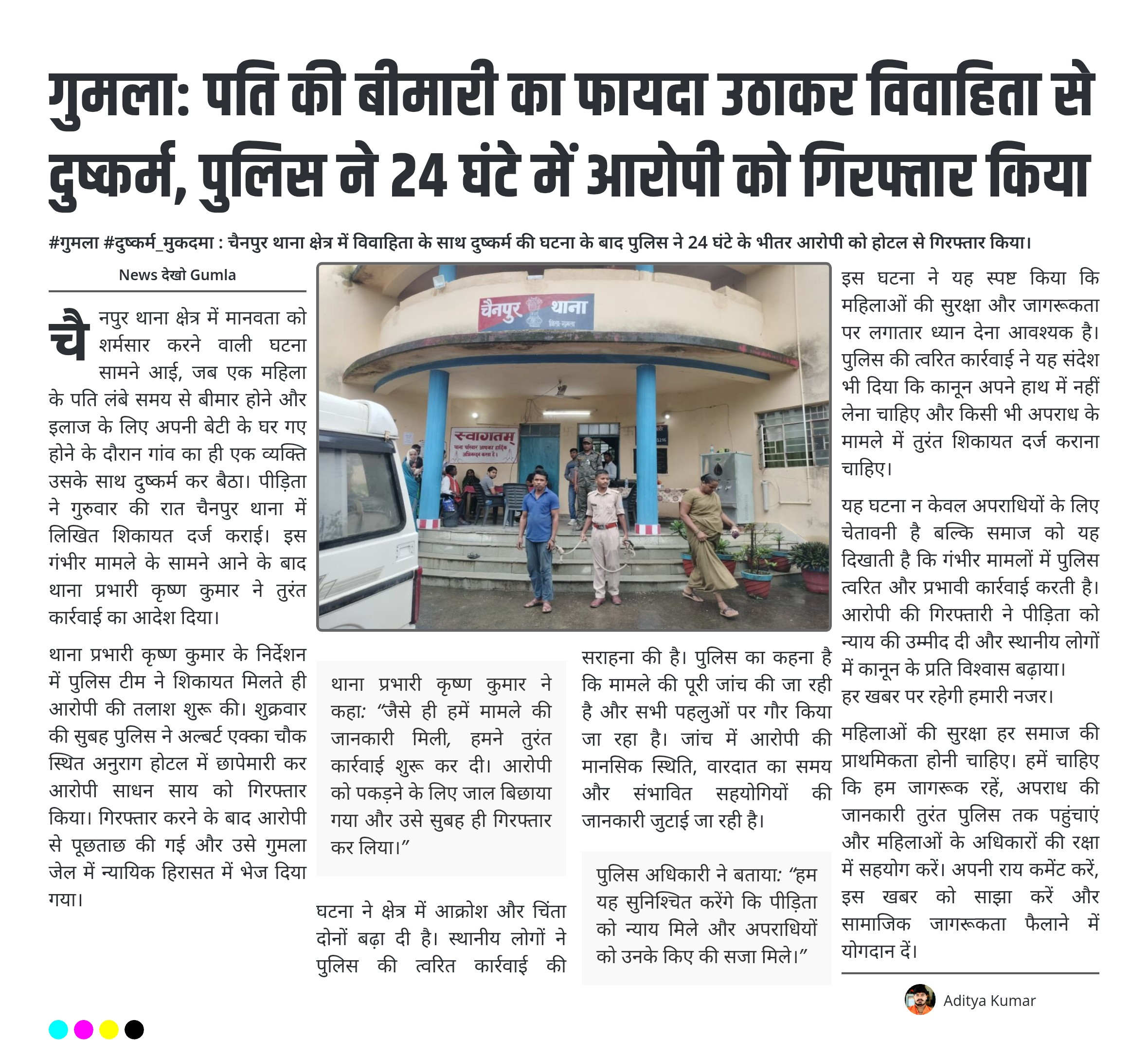 गुमला: पति की बीमारी का फायदा उठाकर विवाहिता से दुष्कर्म, पुलिस ने 24 घंटे में आरोपी को गिरफ्तार किया

#गुमला #दुष्कर्म_मुकदमा : चैनपुर थाना क्षेत्र में विवाहिता के साथ दुष्कर्म की घटना के बाद पुलिस ने 24 घंटे के भीतर आरोपी को होटल से गिरफ्तार किया।

News देखो Gumla

चैनपुर थाना क्षेत्र में मानवता को शर्मसार करने वाली घटना सामने आई, जब एक महिला के पति लंबे समय से बीमार होने और इलाज के लिए अपनी बेटी के घर गए होने के दौरान गांव का ही एक व्यक्ति उसके साथ दुष्कर्म कर बैठा। पीड़िता ने गुरुवार की रात चैनपुर थाना में लिखित शिकायत दर्ज कराई। इस गंभीर मामले के सामने आने के बाद थाना प्रभारी कृष्ण कुमार ने तुरंत कार्रवाई का आदेश दिया।

थाना प्रभारी कृष्ण कुमार के निर्देशन में पुलिस टीम ने शिकायत मिलते ही आरोपी की तलाश शुरू की। शुक्रवार की सुबह पुलिस ने अल्बर्ट एक्का चौक स्थित अनुराग होटल में छापेमारी कर आरोपी साधन साय को गिरफ्तार किया। गिरफ्तार करने के बाद आरोपी से पूछताछ की गई और उसे गुमला जेल में न्यायिक हिरासत में भेज दिया गया।

चैनपुर थाना
जिला-गुमला

स्वागतम्
थाना परिवार आपका हार्दिक अभिनन्दन करता है।

थाना प्रभारी कृष्ण कुमार ने कहा: “जैसे ही हमें मामले की जानकारी मिली, हमने तुरंत कार्रवाई शुरू कर दी। आरोपी को पकड़ने के लिए जाल बिछाया गया और उसे सुबह ही गिरफ्तार कर लिया।”

घटना ने क्षेत्र में आक्रोश और चिंता दोनों बढ़ा दी है। स्थानीय लोगों ने पुलिस की त्वरित कार्रवाई की सराहना की है। पुलिस का कहना है कि मामले की पूरी जांच की जा रही है और सभी पहलुओं पर गौर किया जा रहा है। जांच में आरोपी की मानसिक स्थिति, वारदात का समय और संभावित सहयोगियों की जानकारी जुटाई जा रही है।

पुलिस अधिकारी ने बताया: “हम यह सुनिश्चित करेंगे कि पीड़िता को न्याय मिले और अपराधियों को उनके किए की सजा मिले।”

इस घटना ने यह स्पष्ट किया कि महिलाओं की सुरक्षा और जागरूकता पर लगातार ध्यान देना आवश्यक है। पुलिस की त्वरित कार्रवाई ने यह संदेश भी दिया कि कानून अपने हाथ में नहीं लेना चाहिए और किसी भी अपराध के मामले में तुरंत शिकायत दर्ज कराना चाहिए।

यह घटना न केवल अपराधियों के लिए चेतावनी है बल्कि समाज को यह दिखाती है कि गंभीर मामलों में पुलिस त्वरित और प्रभावी कार्रवाई करती है। आरोपी की गिरफ्तारी ने पीड़िता को न्याय की उम्मीद दी और स्थानीय लोगों में कानून के प्रति विश्वास बढ़ाया।
हर खबर पर रहेगी हमारी नजर।

महिलाओं की सुरक्षा हर समाज की प्राथमिकता होनी चाहिए। हमें चाहिए कि हम जागरूक रहें, अपराध की जानकारी तुरंत पुलिस तक पहुंचाएं और महिलाओं के अधिकारों की रक्षा में सहयोग करें। अपनी राय कमेंट करें, इस खबर को साझा करें और सामाजिक जागरूकता फैलाने में योगदान दें।

Aditya Kumar